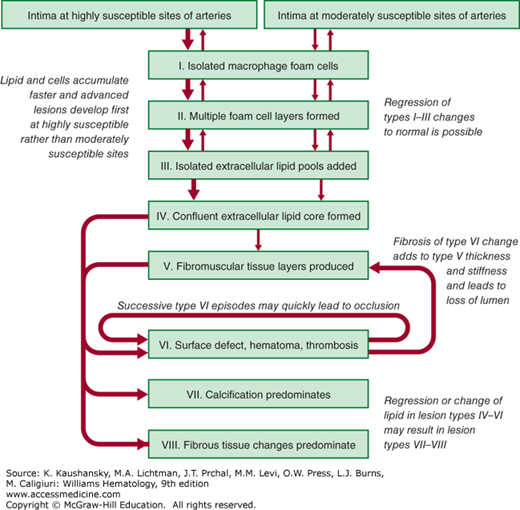 Intima at highly susceptible sites of arteries

Intima at moderately susceptible sites of arteries

I. Isolated macrophage foam cells

Lipid and cells accumulate faster and advanced lesions develop first at highly susceptible rather than moderately susceptible sites

II. Multiple foam cell layers formed

Regression of types I–III changes to normal is possible

III. Isolated extracellular lipid pools added

IV. Confluent extracellular lipid core formed

Fibrosis of type VI change adds to type V thickness and stiffness and leads to loss of lumen

V. Fibromuscular tissue layers produced

Successive type VI episodes may quickly lead to occlusion

VI. Surface defect, hematoma, thrombosis

VII. Calcification predominates

Regression or change of lipid in lesion types IV–VI may result in lesion types VII–VIII

VIII. Fibrous tissue changes predominate

Source: K. Kaushansky, M.A. Lichtman, J.T. Prchal, M.M. Levi, O.W. Press, L.J. Burns, M. Caligiuri: Williams Hematology, 9th edition
www.accessmedicine.com
Copyright © McGraw-Hill Education. All rights reserved.